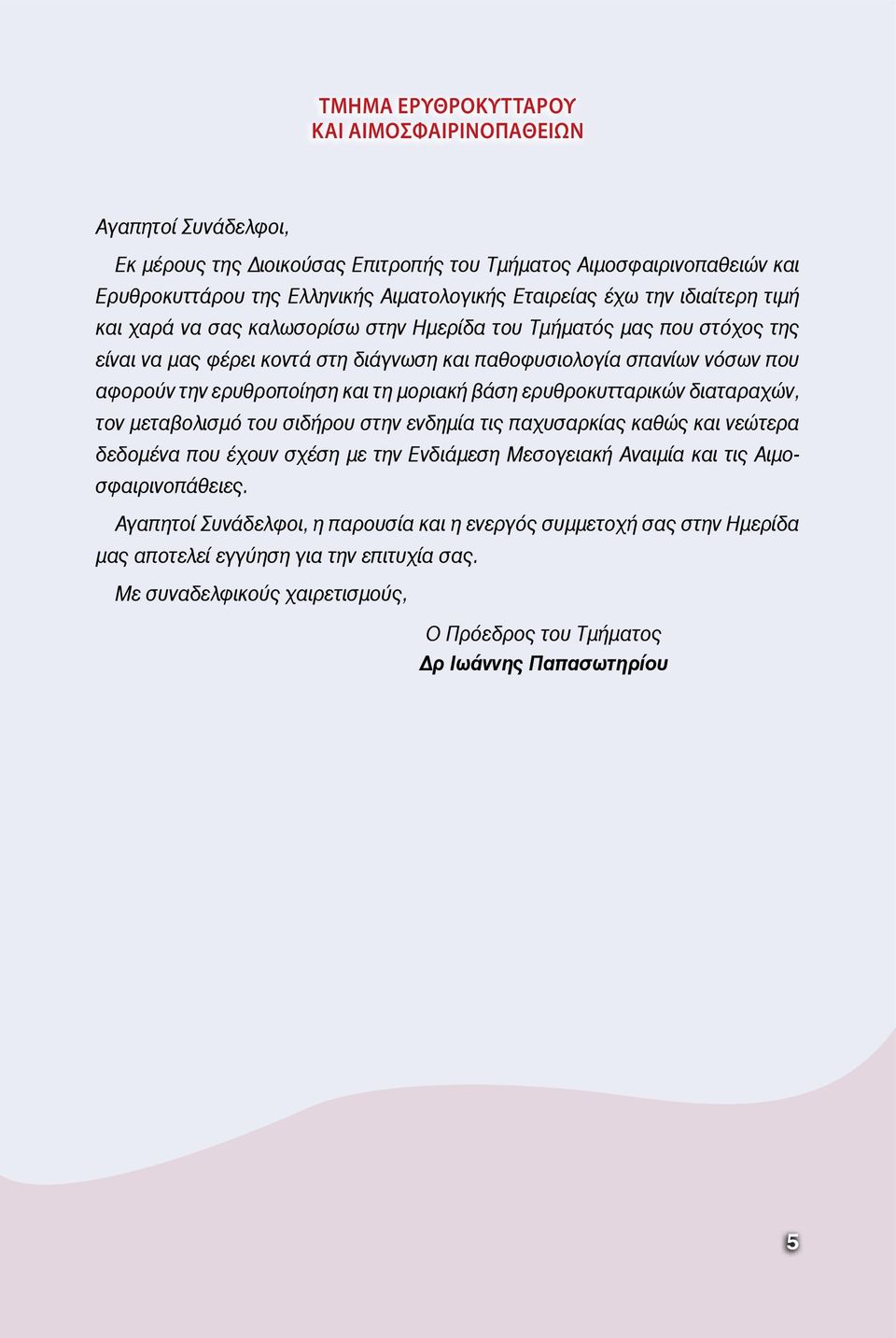 ΤΜΗΜΑ ΕΡΥΘΡΟΚΥΤΤΑΡΟΥ
ΚΑΙ ΑΙΜΟΣΦΑΙΡΙΝΟΠΑΘΕΙΩΝ

Αγαπητοί Συνάδελφοι,

Εκ μέρους της Διοικούσας Επιτροπής του Τμήματος Αιμοσφαιρινοπαθειών και Ερυθροκυττάρου της Ελληνικής Αιματολογικής Εταιρείας έχω την ιδιαίτερη τιμή και χαρά να σας καλωσορίσω στην Ημερίδα του Τμήματός μας που στόχος της είναι να μας φέρει κοντά στη διάγνωση και παθοφυσιολογία σπανίων νόσων που αφορούν την ερυθροποίηση και τη μοριακή βάση ερυθροκυτταρικών διαταραχών, τον μεταβολισμό του σιδήρου στην ενδημία τις παχυσαρκίας καθώς και νεώτερα δεδομένα που έχουν σχέση με την Ενδιάμεση Μεσογειακή Αναιμία και τις Αιμοσφαιρινοπάθειες.

Αγαπητοί Συνάδελφοι, η παρουσία και η ενεργός συμμετοχή σας στην Ημερίδα μας αποτελεί εγγύηση για την επιτυχία σας.

Με συναδελφικούς χαιρετισμούς,

Ο Πρόεδρος του Τμήματος
Δρ Ιωάννης Παπασωτηρίου

5